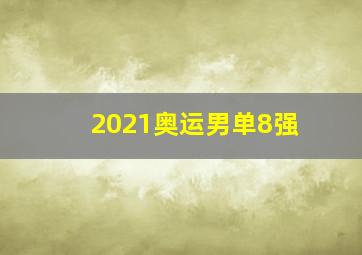 2021奥运男单8强